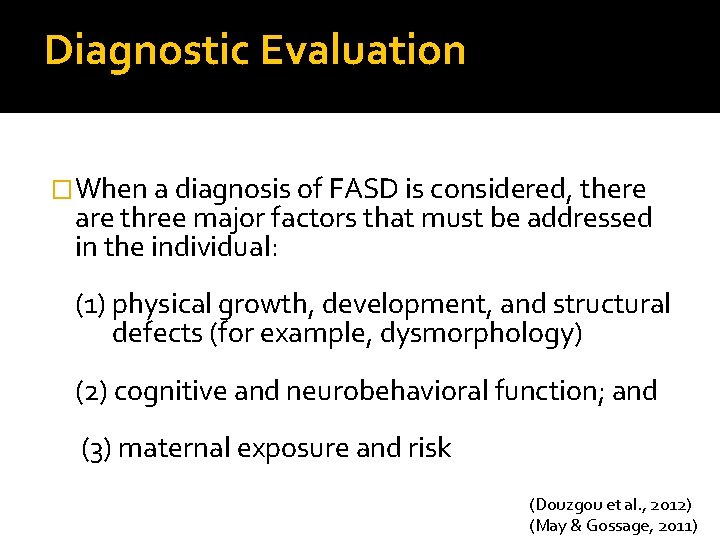 Diagnostic Evaluation

□ When a diagnosis of FASD is considered, there are three major factors that must be addressed in the individual:

(1) physical growth, development, and structural defects (for example, dysmorphology)

(2) cognitive and neurobehavioral function; and

(3) maternal exposure and risk

(Douzgou et al., 2012)
(May & Gossage, 2011)